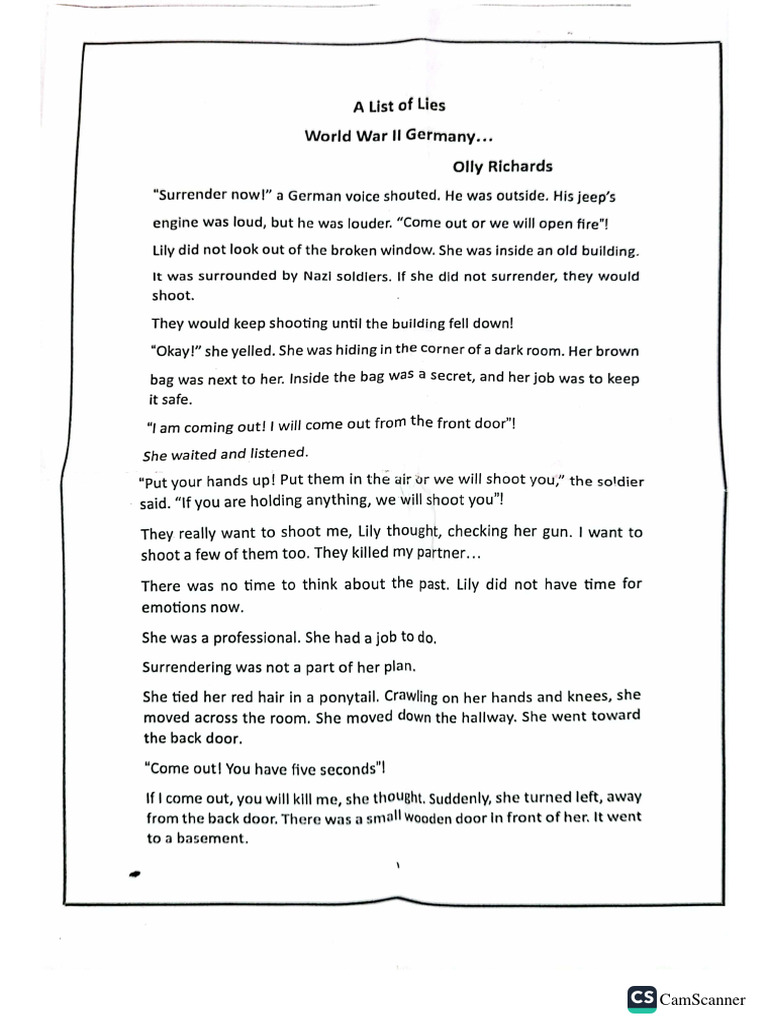 A List of Lies

World War II Germany…

Olly Richards

"Surrender now!" a German voice shouted. He was outside. His jeep's engine was loud, but he was louder. "Come out or we will open fire"!

Lily did not look out of the broken window. She was inside an old building. It was surrounded by Nazi soldiers. If she did not surrender, they would shoot.

They would keep shooting until the building fell down!

"Okay!" she yelled. She was hiding in the corner of a dark room. Her brown bag was next to her. Inside the bag was a secret, and her job was to keep it safe.

"I am coming out! I will come out from the front door"!

She waited and listened.

"Put your hands up! Put them in the air or we will shoot you," the soldier said. "If you are holding anything, we will shoot you"!

They really want to shoot me, Lily thought, checking her gun. I want to shoot a few of them too. They killed my partner…

There was no time to think about the past. Lily did not have time for emotions now.

She was a professional. She had a job to do.

Surrendering was not a part of her plan.

She tied her red hair in a ponytail. Crawling on her hands and knees, she moved across the room. She moved down the hallway. She went toward the back door.

"Come out! You have five seconds"!

If I come out, you will kill me, she thought. Suddenly, she turned left, away from the back door. There was a small wooden door in front of her. It went to a basement.

CS CamScanner